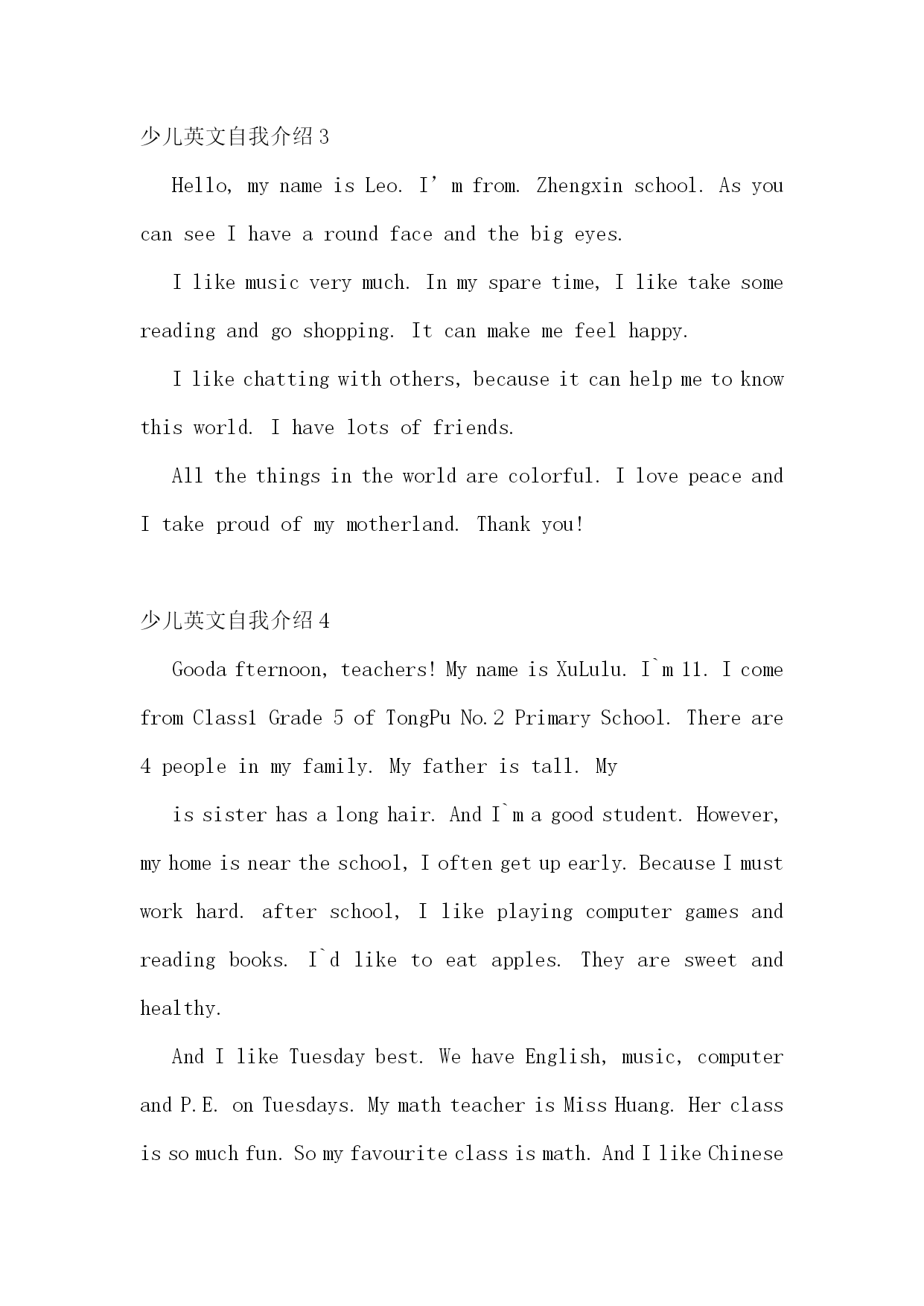 少儿英文自我介绍 3

Hello, my name is Leo. I’m from. Zhengxin school. As you can see I have a round face and the big eyes.

I like music very much. In my spare time, I like take some reading and go shopping. It can make me feel happy.

I like chatting with others, because it can help me to know this world. I have lots of friends.

All the things in the world are colorful. I love peace and I take proud of my motherland. Thank you!

少儿英文自我介绍 4

Gooda fternoon, teachers! My name is XuLulu. I`m 11. I come from Class1 Grade 5 of TongPu No.2 Primary School. There are 4 people in my family. My father is tall. My

is sister has a long hair. And I`m a good student. However, my home is near the school, I often get up early. Because I must work hard. after school, I like playing computer games and reading books. I`d like to eat apples. They are sweet and healthy.

And I like Tuesday best. We have English, music, computer and P.E. on Tuesdays. My math teacher is Miss Huang. Her class is so much fun. So my favourite class is math. And I like Chinese